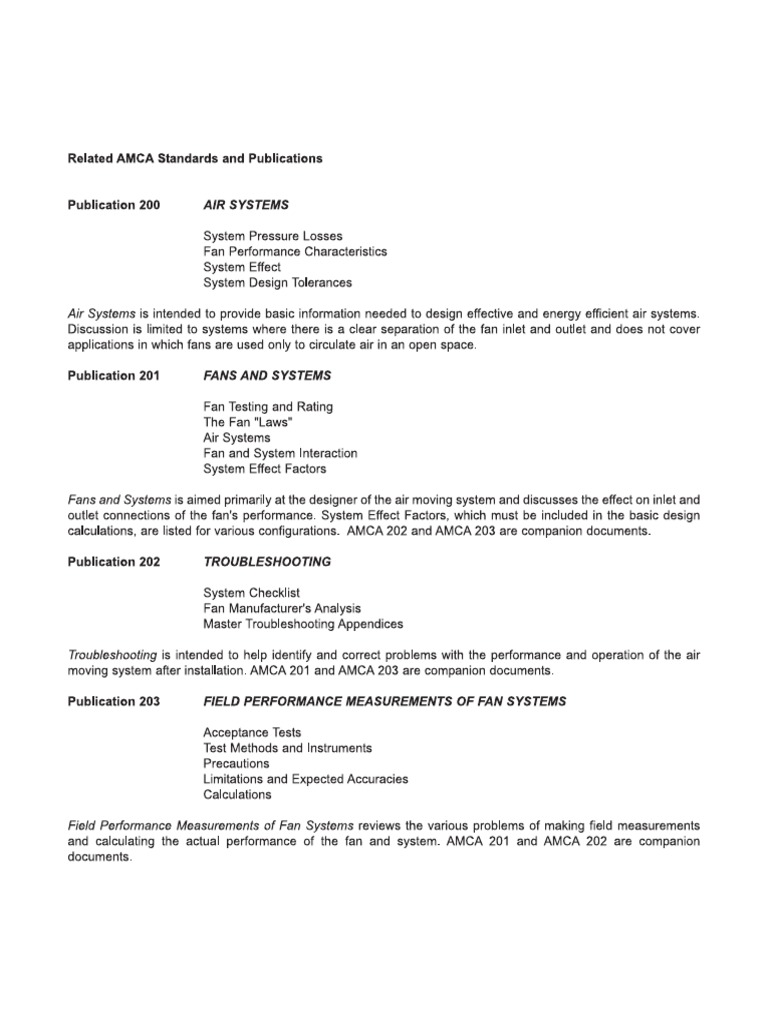 Related AMCA Standards and Publications

Publication 200 AIR SYSTEMS

System Pressure Losses
Fan Performance Characteristics
System Effect
System Design Tolerances

Air Systems is intended to provide basic information needed to design effective and energy efficient air systems. Discussion is limited to systems where there is a clear separation of the fan inlet and outlet and does not cover applications in which fans are used only to circulate air in an open space.

Publication 201 FANS AND SYSTEMS

Fan Testing and Rating
The Fan "Laws"
Air Systems
Fan and System Interaction
System Effect Factors

Fans and Systems is aimed primarily at the designer of the air moving system and discusses the effect on inlet and outlet connections of the fan's performance. System Effect Factors, which must be included in the basic design calculations, are listed for various configurations. AMCA 202 and AMCA 203 are companion documents.

Publication 202 TROUBLESHOOTING

System Checklist
Fan Manufacturer's Analysis
Master Troubleshooting Appendices

Troubleshooting is intended to help identify and correct problems with the performance and operation of the air moving system after installation. AMCA 201 and AMCA 203 are companion documents.

Publication 203 FIELD PERFORMANCE MEASUREMENTS OF FAN SYSTEMS

Acceptance Tests
Test Methods and Instruments
Precautions
Limitations and Expected Accuracies
Calculations

Field Performance Measurements of Fan Systems reviews the various problems of making field measurements and calculating the actual performance of the fan and system. AMCA 201 and AMCA 202 are companion documents.